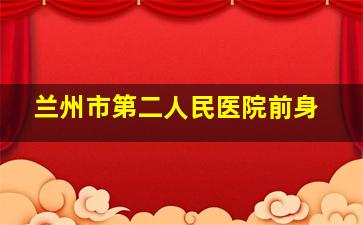 兰州市第二人民医院前身